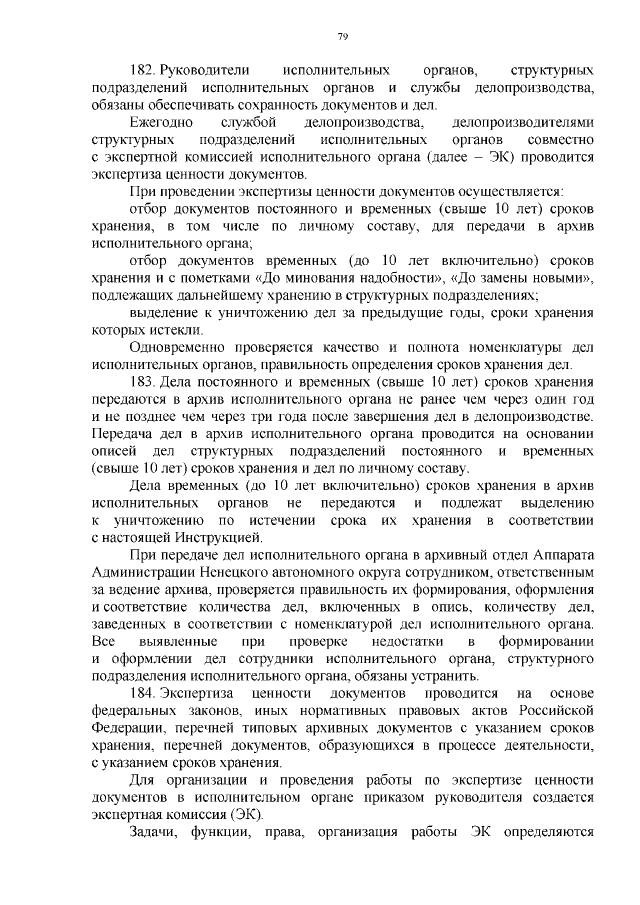 79

182. Руководители исполнительных органов, структурных подразделений исполнительных органов и службы делопроизводства, обязаны обеспечивать сохранность документов и дел.

Ежегодно службой делопроизводства, делопроизводителями структурных подразделений исполнительных органов совместно с экспертной комиссией исполнительного органа (далее – ЭК) проводится экспертиза ценности документов.

При проведении экспертизы ценности документов осуществляется:

отбор документов постоянного и временных (свыше 10 лет) сроков хранения, в том числе по личному составу, для передачи в архив исполнительного органа;

отбор документов временных (до 10 лет включительно) сроков хранения и с пометками «До минования надобности», «До замены новыми», подлежащих дальнейшему хранению в структурных подразделениях;

выделение к уничтожению дел за предыдущие годы, сроки хранения которых истекли.

Одновременно проверяется качество и полнота номенклатуры дел исполнительных органов, правильность определения сроков хранения дел.

183. Дела постоянного и временных (свыше 10 лет) сроков хранения передаются в архив исполнительного органа не ранее чем через один год и не позднее чем через три года после завершения дел в делопроизводстве. Передача дел в архив исполнительного органа проводится на основании описей дел структурных подразделений постоянного и временных (свыше 10 лет) сроков хранения и дел по личному составу.

Дела временных (до 10 лет включительно) сроков хранения в архив исполнительных органов не передаются и подлежат выделению к уничтожению по истечении срока их хранения в соответствии с настоящей Инструкцией.

При передаче дел исполнительного органа в архивный отдел Аппарата Администрации Ненецкого автономного округа сотрудником, ответственным за ведение архива, проверяется правильность их формирования, оформления и соответствие количества дел, включенных в опись, количеству дел, заведенных в соответствии с номенклатурой дел исполнительного органа. Все выявленные при проверке недостатки в формировании и оформлении дел сотрудники исполнительного органа, структурного подразделения исполнительного органа, обязаны устранить.

184. Экспертиза ценности документов проводится на основе федеральных законов, иных нормативных правовых актов Российской Федерации, перечней типовых архивных документов с указанием сроков хранения, перечней документов, образующихся в процессе деятельности, с указанием сроков хранения.

Для организации и проведения работы по экспертизе ценности документов в исполнительном органе приказом руководителя создается экспертная комиссия (ЭК).

Задачи, функции, права, организация работы ЭК определяются